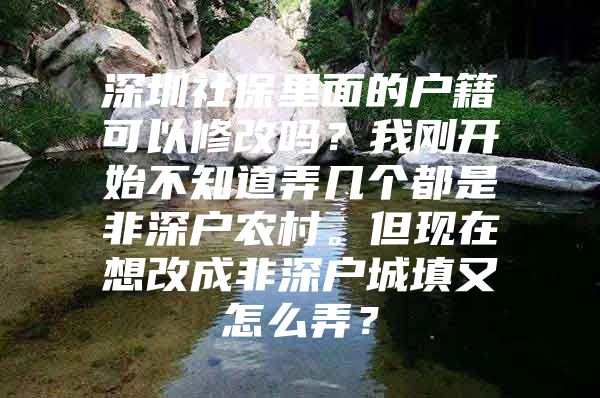 深圳社保里面的户籍可以修改吗？我刚开始不知道弄几个都是非深户农村。但现在想改成非深户城填又怎么弄？